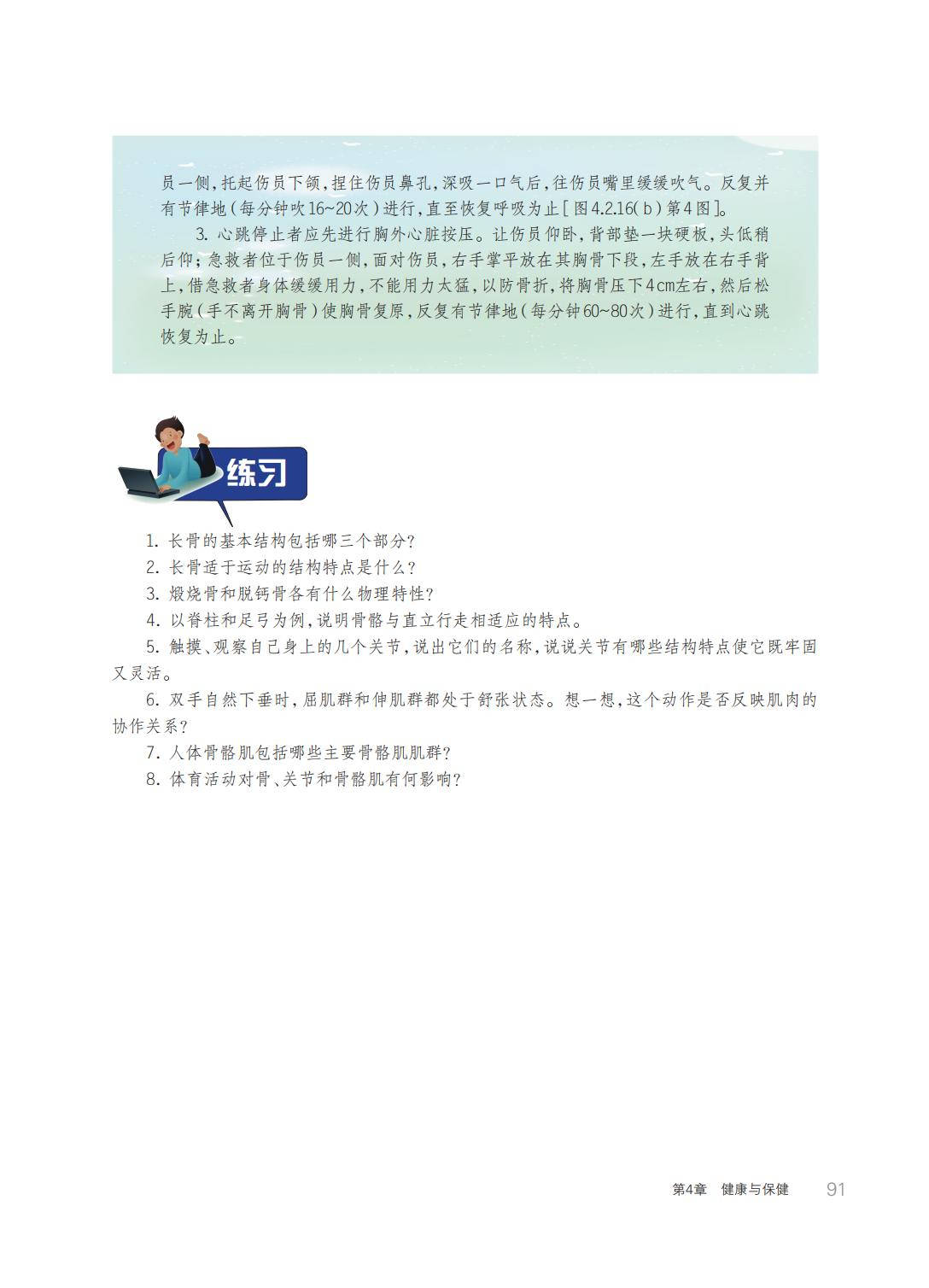 员一侧，托起伤员下颌，捏住伤员鼻孔，深吸一口气后，往伤员嘴里缓缓吹气。反复并有节律地（每分钟吹16~20次）进行，直至恢复呼吸为止［图4.2.16（b）第4图］。

3. 心跳停止者应先进行胸外心脏按压。让伤员仰卧，背部垫一块硬板，头低稍后仰；急救者位于伤员一侧，面对伤员，右手掌平放在其胸骨下段，左手放在右手背上，借急救者身体缓缓用力，不能用力太猛，以防骨折，将胸骨压下4cm左右，然后松手腕（手不离开胸骨）使胸骨复原，反复有节律地（每分钟60~80次）进行，直到心跳恢复为止。

练习

1. 长骨的基本结构包括哪三个部分？

2. 长骨适于运动的结构特点是什么？

3. 煅烧骨和脱钙骨各有什么物理特性？

4. 以脊柱和足弓为例，说明骨骼与直立行走相适应的特点。

5. 触摸、观察自己身上的几个关节，说出它们的名称，说说关节有哪些结构特点使它既牢固又灵活。

6. 双手自然下垂时，屈肌群和伸肌群都处于舒张状态。想一想，这个动作是否反映肌肉的协作关系？

7. 人体骨骼肌包括哪些主要骨骼肌肌群？

8. 体育活动对骨、关节和骨骼肌有何影响？

第4章 健康与保健 91